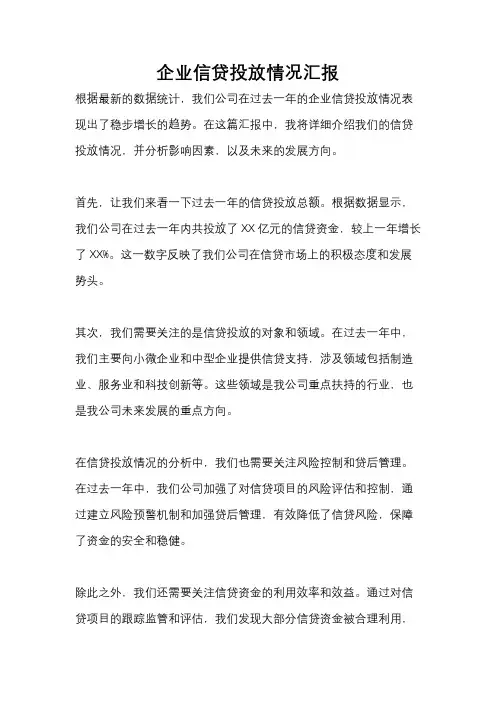 企业信贷投放情况汇报

根据最新的数据统计，我们公司在过去一年的企业信贷投放情况表现出了稳步增长的趋势。在这篇汇报中，我将详细介绍我们的信贷投放情况，并分析影响因素，以及未来的发展方向。

首先，让我们来看一下过去一年的信贷投放总额。根据数据显示，我们公司在过去一年内共投放了 XX 亿元的信贷资金，较上一年增长了 XX%。这一数字反映了我们公司在信贷市场上的积极态度和发展势头。

其次，我们需要关注的是信贷投放的对象和领域。在过去一年中，我们主要向小微企业和中型企业提供信贷支持，涉及领域包括制造业、服务业和科技创新等。这些领域是我公司重点扶持的行业，也是我公司未来发展的重点方向。

在信贷投放情况的分析中，我们也需要关注风险控制和贷后管理。在过去一年中，我们公司加强了对信贷项目的风险评估和控制，通过建立风险预警机制和加强贷后管理，有效降低了信贷风险，保障了资金的安全和稳健。

除此之外，我们还需要关注信贷资金的利用效率和效益。通过对信贷项目的跟踪监管和评估，我们发现大部分信贷资金被合理利用，